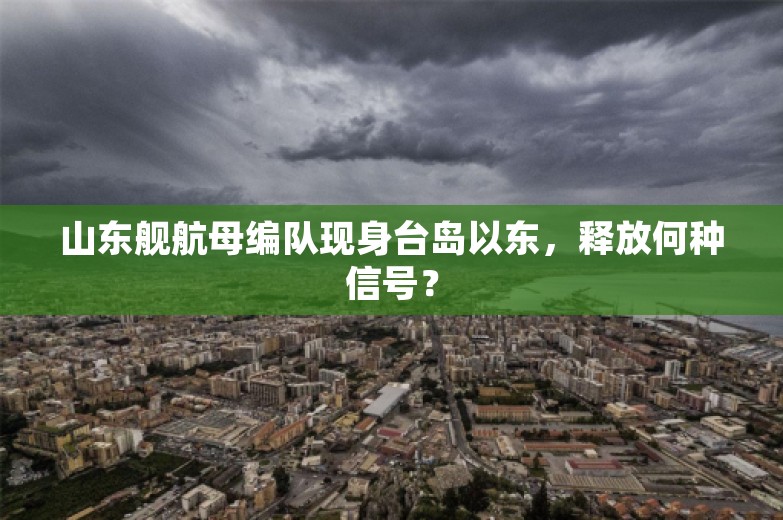 山东舰航母编队现身台岛以东，释放何种信号？